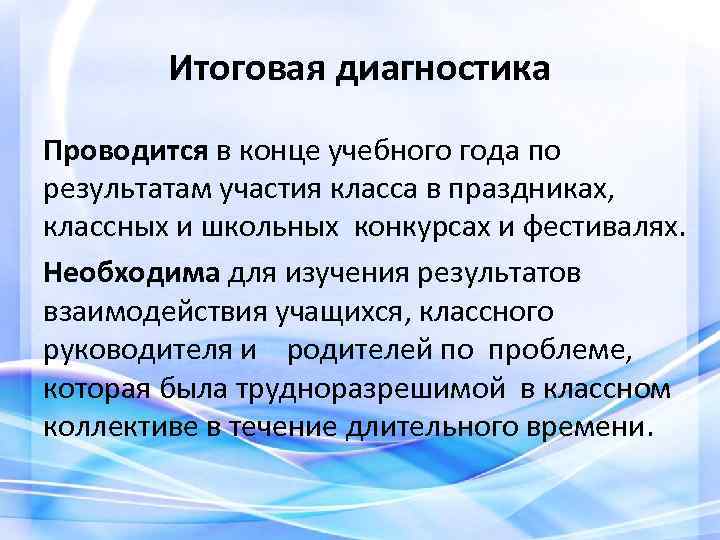 Итоговая диагностика

Проводится в конце учебного года по результатам участия класса в праздниках, классных и школьных конкурсах и фестивалях.

Необходима для изучения результатов взаимодействия учащихся, классного руководителя и родителей по проблеме, которая была трудноразрешимой в классном коллективе в течение длительного времени.